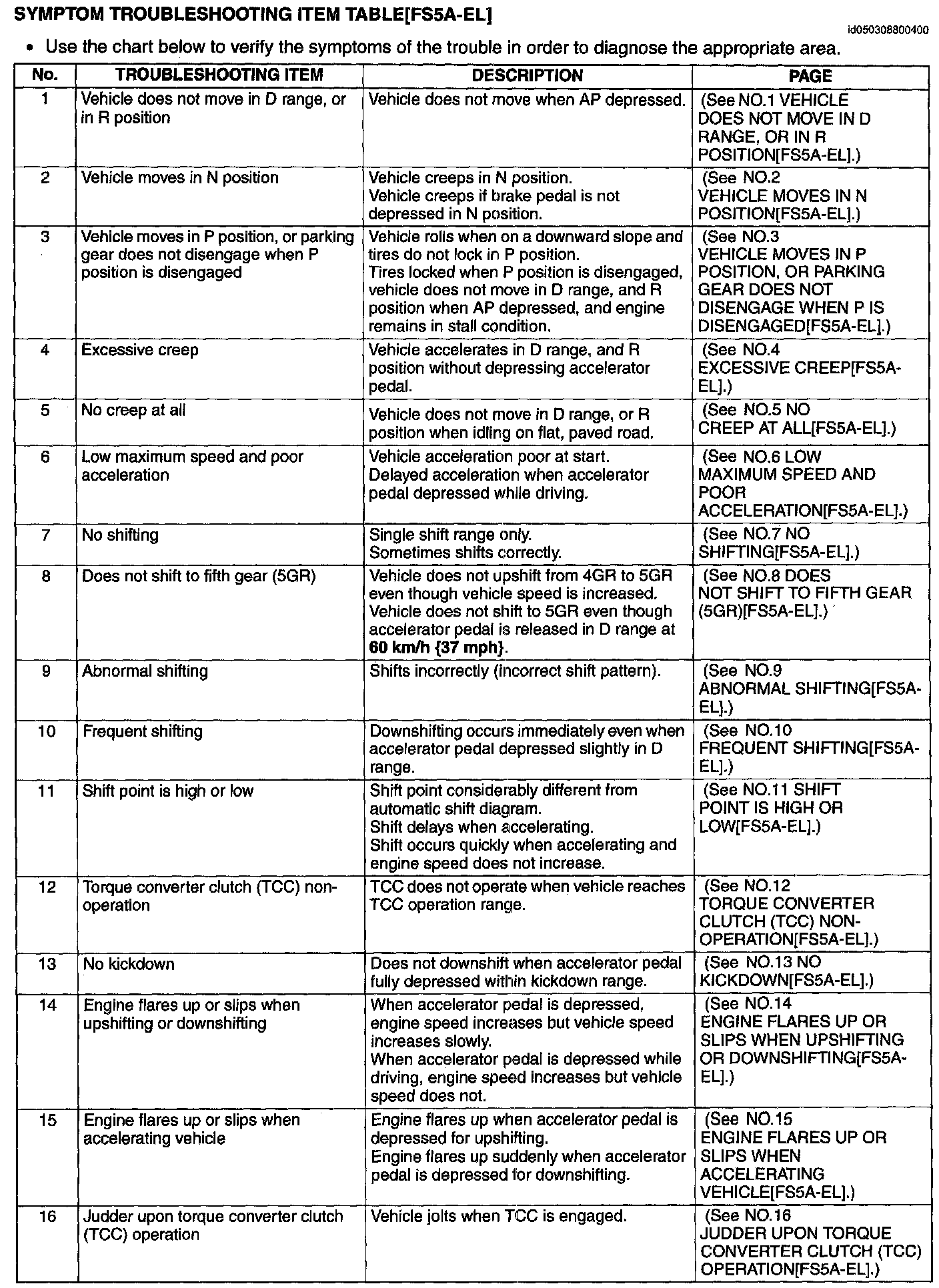 SYMPTOM TROUBLESHOOTING ITEM TABLE[FS5A-EL]

id050308800400

• Use the chart below to verify the symptoms of the trouble in order to diagnose the appropriate area.

| No. | TROUBLESHOOTING ITEM | DESCRIPTION | PAGE |
|---|---|---|---|
| 1 | Vehicle does not move in D range, or in R position | Vehicle does not move when AP depressed. | (See NO.1 VEHICLE DOES NOT MOVE IN D RANGE, OR IN R POSITION[FS5A-EL].) |
| 2 | Vehicle moves in N position | Vehicle creeps in N position. Vehicle creeps if brake pedal is not depressed in N position. | (See NO.2 VEHICLE MOVES IN N POSITION[FS5A-EL].) |
| 3 | Vehicle moves in P position, or parking gear does not disengage when P position is disengaged | Vehicle rolls when on a downward slope and tires do not lock in P position. Tires locked when P position is disengaged, vehicle does not move in D range, and R position when AP depressed, and engine remains in stall condition. | (See NO.3 VEHICLE MOVES IN P POSITION, OR PARKING GEAR DOES NOT DISENGAGE WHEN P IS DISENGAGED[FS5A-EL].) |
| 4 | Excessive creep | Vehicle accelerates in D range, and R position without depressing accelerator pedal. | (See NO.4 EXCESSIVE CREEP[FS5A-EL].) |
| 5 | No creep at all | Vehicle does not move in D range, or R position when idling on flat, paved road. | (See NO.5 NO CREEP AT ALL[FS5A-EL].) |
| 6 | Low maximum speed and poor acceleration | Vehicle acceleration poor at start. Delayed acceleration when accelerator pedal depressed while driving. | (See NO.6 LOW MAXIMUM SPEED AND POOR ACCELERATION[FS5A-EL].) |
| 7 | No shifting | Single shift range only. Sometimes shifts correctly. | (See NO.7 NO SHIFTING[FS5A-EL].) |
| 8 | Does not shift to fifth gear (5GR) | Vehicle does not upshift from 4GR to 5GR even though vehicle speed is increased. Vehicle does not shift to 5GR even though accelerator pedal is released in D range at **60 km/h {37 mph}**. | (See NO.8 DOES NOT SHIFT TO FIFTH GEAR (5GR)[FS5A-EL].) |
| 9 | Abnormal shifting | Shifts incorrectly (incorrect shift pattern). | (See NO.9 ABNORMAL SHIFTING[FS5A-EL].) |
| 10 | Frequent shifting | Downshifting occurs immediately even when accelerator pedal depressed slightly in D range. | (See NO.10 FREQUENT SHIFTING[FS5A-EL].) |
| 11 | Shift point is high or low | Shift point considerably different from automatic shift diagram. Shift delays when accelerating. Shift occurs quickly when accelerating and engine speed does not increase. | (See NO.11 SHIFT POINT IS HIGH OR LOW[FS5A-EL].) |
| 12 | Torque converter clutch (TCC) non-operation | TCC does not operate when vehicle reaches TCC operation range. | (See NO.12 TORQUE CONVERTER CLUTCH (TCC) NON-OPERATION[FS5A-EL].) |
| 13 | No kickdown | Does not downshift when accelerator pedal fully depressed within kickdown range. | (See NO.13 NO KICKDOWN[FS5A-EL].) |
| 14 | Engine flares up or slips when upshifting or downshifting | When accelerator pedal is depressed, engine speed increases but vehicle speed increases slowly. When accelerator pedal is depressed while driving, engine speed increases but vehicle speed does not. | (See NO.14 ENGINE FLARES UP OR SLIPS WHEN UPSHIFTING OR DOWNSHIFTING[FS5A-EL].) |
| 15 | Engine flares up or slips when accelerating vehicle | Engine flares up when accelerator pedal is depressed for upshifting. Engine flares up suddenly when accelerator pedal is depressed for downshifting. | (See NO.15 ENGINE FLARES UP OR SLIPS WHEN ACCELERATING VEHICLE[FS5A-EL].) |
| 16 | Judder upon torque converter clutch (TCC) operation | Vehicle jolts when TCC is engaged. | (See NO.16 JUDDER UPON TORQUE CONVERTER CLUTCH (TCC) OPERATION[FS5A-EL].) |